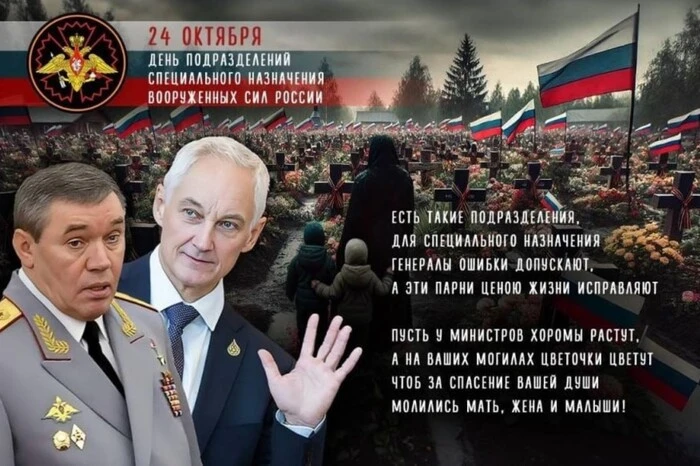 24 ОКТЯБРЯ
ДЕНЬ ПОДРАЗДЕЛЕНИЙ СПЕЦИАЛЬНОГО НАЗНАЧЕНИЯ ВООРУЖЕННЫХ СИЛ РОССИИ

ЕСТЬ ТАКИЕ ПОДРАЗДЕЛЕНИЯ,
ДЛЯ СПЕЦИАЛЬНОГО НАЗНАЧЕНИЯ
ГЕНЕРАЛЫ ОШИБКИ ДОПУСКАЮТ,
А ЭТИ ПАРНИ ЦЕНОЮ ЖИЗНИ ИСПРАВЛЯЮТ

ПУСТЬ У МИНИСТРОВ ХОРОМЫ РАСТУТ,
А НА ВАШИХ МОГИЛАХ ЦВЕТОЧКИ ЦВЕТУТ
ЧТОБ ЗА СПАСЕНИЕ ВАШЕЙ ДУШИ
МОЛИЛИСЬ МАТЬ, ЖЕНА И МАЛЫШИ!